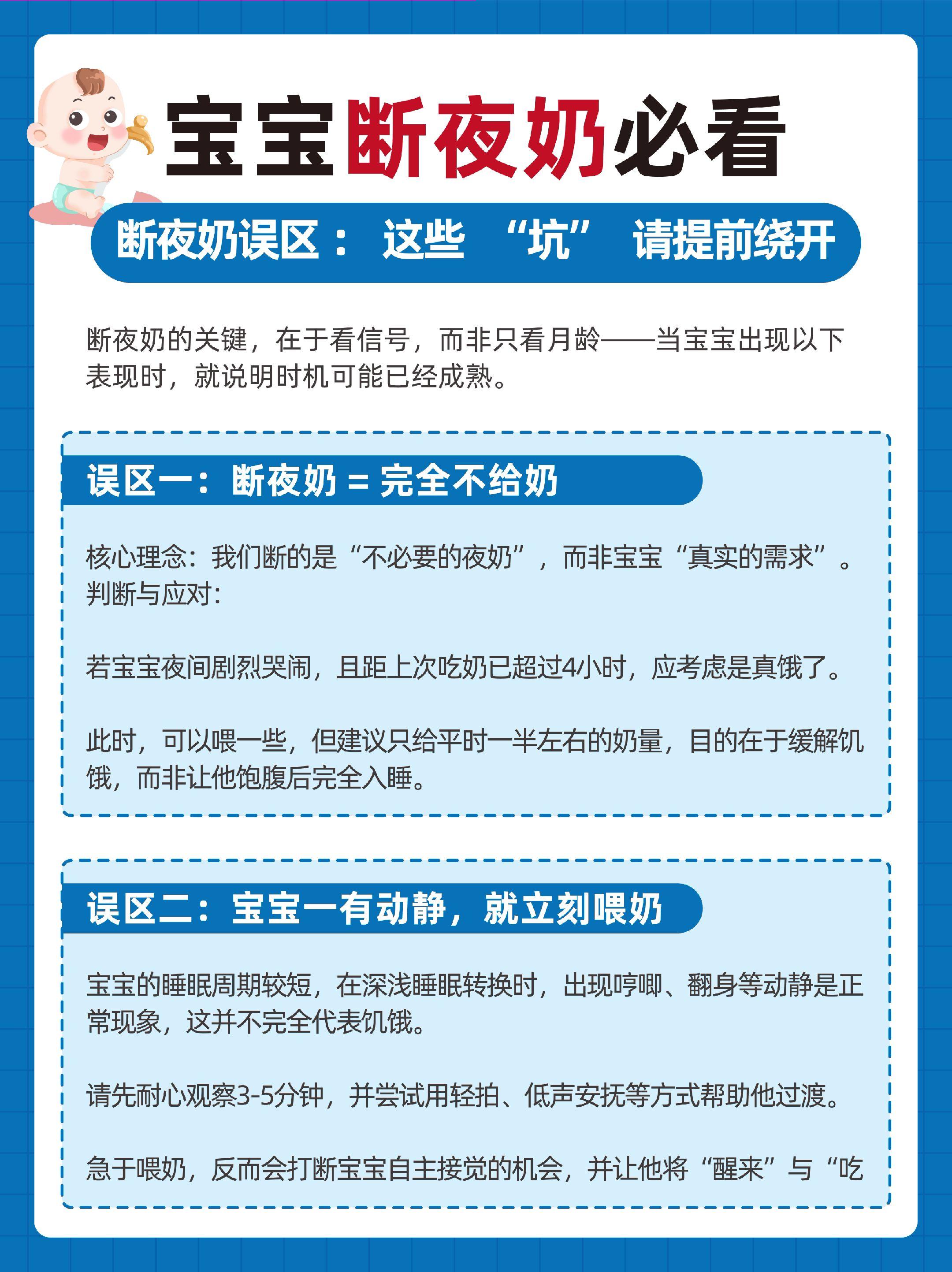 宝宝断夜奶必看

断夜奶误区： 这些 “坑” 请提前绕开

断夜奶的关键，在于看信号，而非只看月龄——当宝宝出现以下表现时，就说明时机可能已经成熟。

误区一：断夜奶 = 完全不给奶

核心理念：我们断的是“不必要的夜奶”，而非宝宝“真实的需求”。
判断与应对：

若宝宝夜间剧烈哭闹，且距上次吃奶已超过4小时，应考虑是真饿了。

此时，可以喂一些，但建议只给平时一半左右的奶量，目的在于缓解饥饿，而非让他饱腹后完全入睡。

误区二：宝宝一有动静，就立刻喂奶

宝宝的睡眠周期较短，在深浅睡眠转换时，出现哼唧、翻身等动静是正常现象，这并不完全代表饥饿。

请先耐心观察3-5分钟，并尝试用轻拍、低声安抚等方式帮助他过渡。

急于喂奶，反而会打断宝宝自主接觉的机会，并让他将“醒来”与“吃